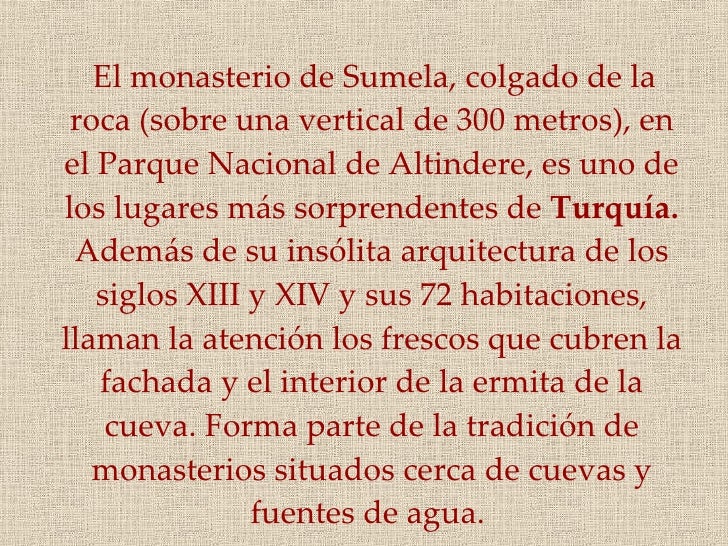 El monasterio de Sumela, colgado de la roca (sobre una vertical de 300 metros), en el Parque Nacional de Altindere, es uno de los lugares más sorprendentes de Turquía. Además de su insólita arquitectura de los siglos XIII y XIV y sus 72 habitaciones, llaman la atención los frescos que cubren la fachada y el interior de la ermita de la cueva. Forma parte de la tradición de monasterios situados cerca de cuevas y fuentes de agua.